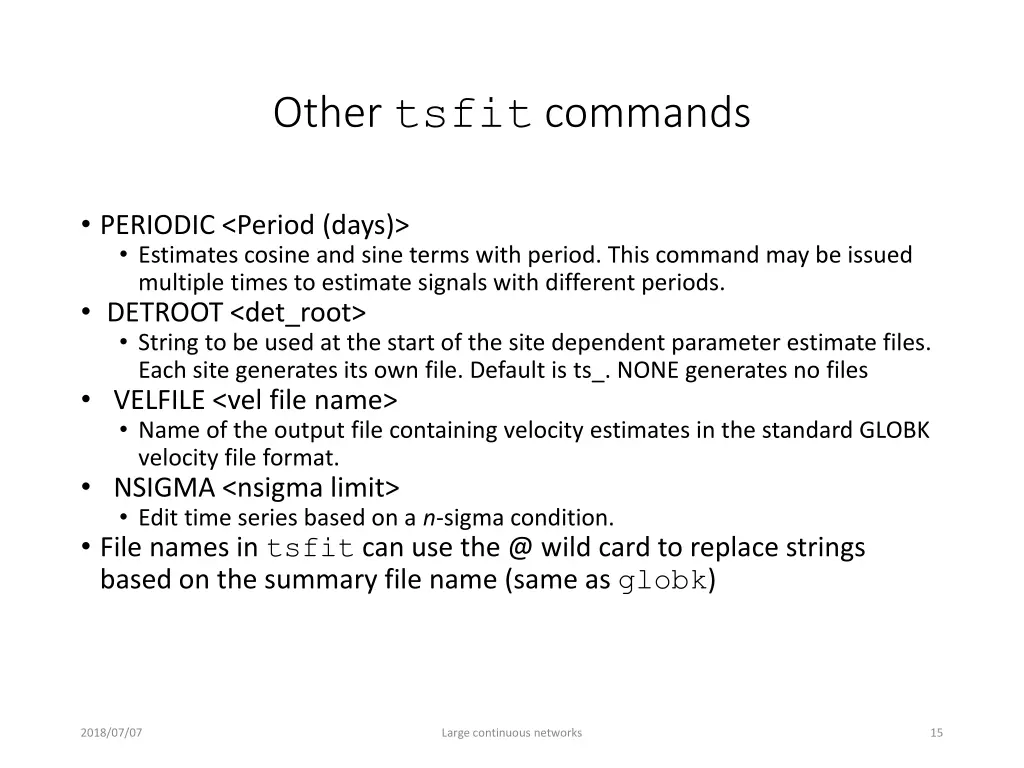 Other tsfit commands

• PERIODIC <Period (days)>
  • Estimates cosine and sine terms with period. This command may be issued multiple times to estimate signals with different periods.
• DETROOT <det_root>
  • String to be used at the start of the site dependent parameter estimate files. Each site generates its own file. Default is ts_. NONE generates no files
• VELFILE <vel file name>
  • Name of the output file containing velocity estimates in the standard GLOBK velocity file format.
• NSIGMA <nsigma limit>
  • Edit time series based on a n-sigma condition.
• File names in tsfit can use the @ wild card to replace strings based on the summary file name (same as globk)

2018/07/07

Large continuous networks

15